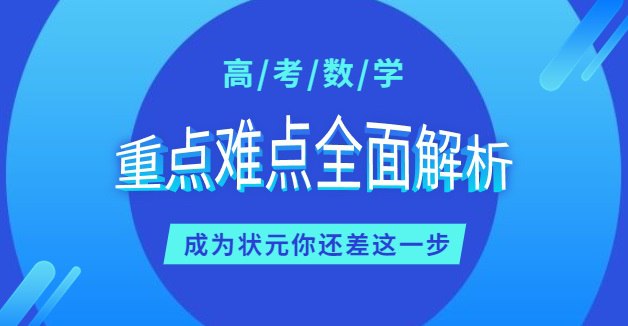 高/考/数/学

重点难点全面解析

成为状元你还差这一步